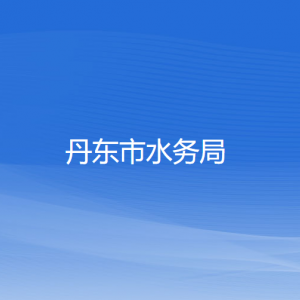 丹东市水务局